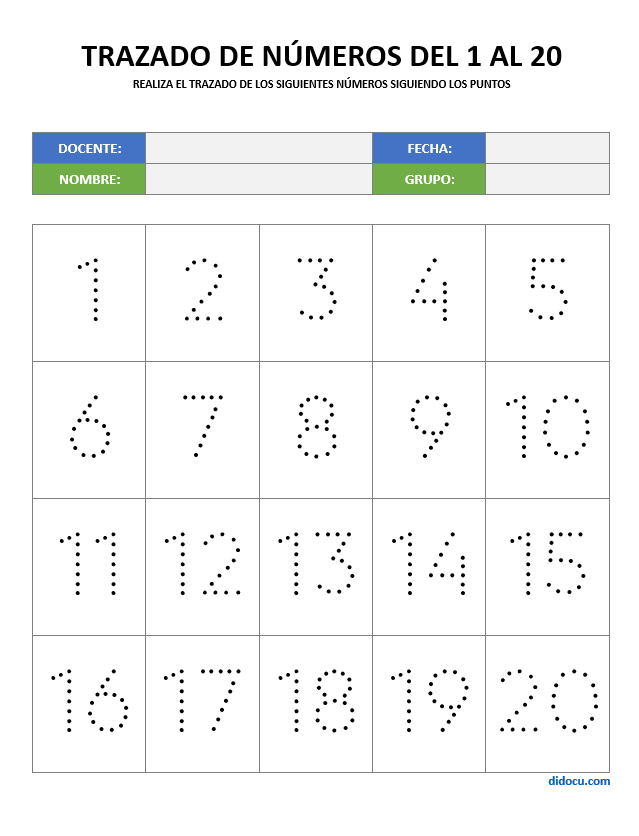 TRAZADO DE NÚMEROS DEL 1 AL 20
REALIZA EL TRAZADO DE LOS SIGUIENTES NÚMEROS SIGUIENDO LOS PUNTOS

| DOCENTE: | | FECHA: | |
|---|---|---|---|
| NOMBRE: | | GRUPO: | |

| 1 | 2 | 3 | 4 | 5 |
|---|---|---|---|---|
| 6 | 7 | 8 | 9 | 10 |
| 11 | 12 | 13 | 14 | 15 |
| 16 | 17 | 18 | 19 | 20 |

didocu.com